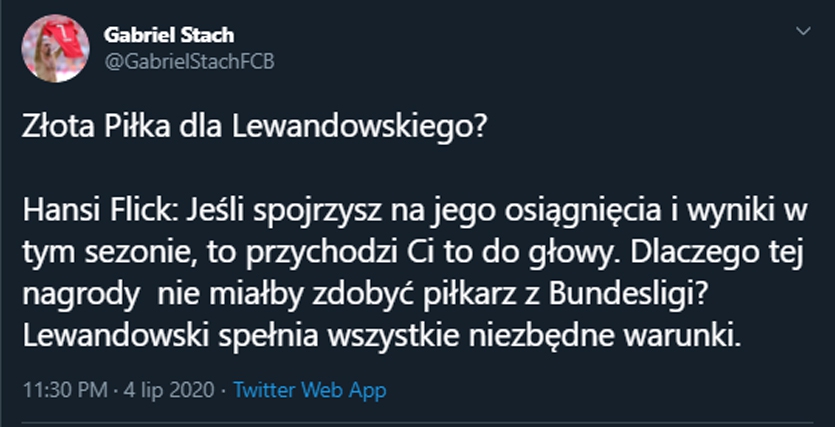 Gabriel Stach
@GabrielStachFCB

Złota Piłka dla Lewandowskiego?

Hansi Flick: Jeśli spojrzysz na jego osiągnięcia i wyniki w tym sezonie, to przychodzi Ci to do głowy. Dlaczego tej nagrody nie miałby zdobyć piłkarz z Bundesligi? Lewandowski spełnia wszystkie niezbędne warunki.

11:30 PM · 4 lip 2020 · Twitter Web App